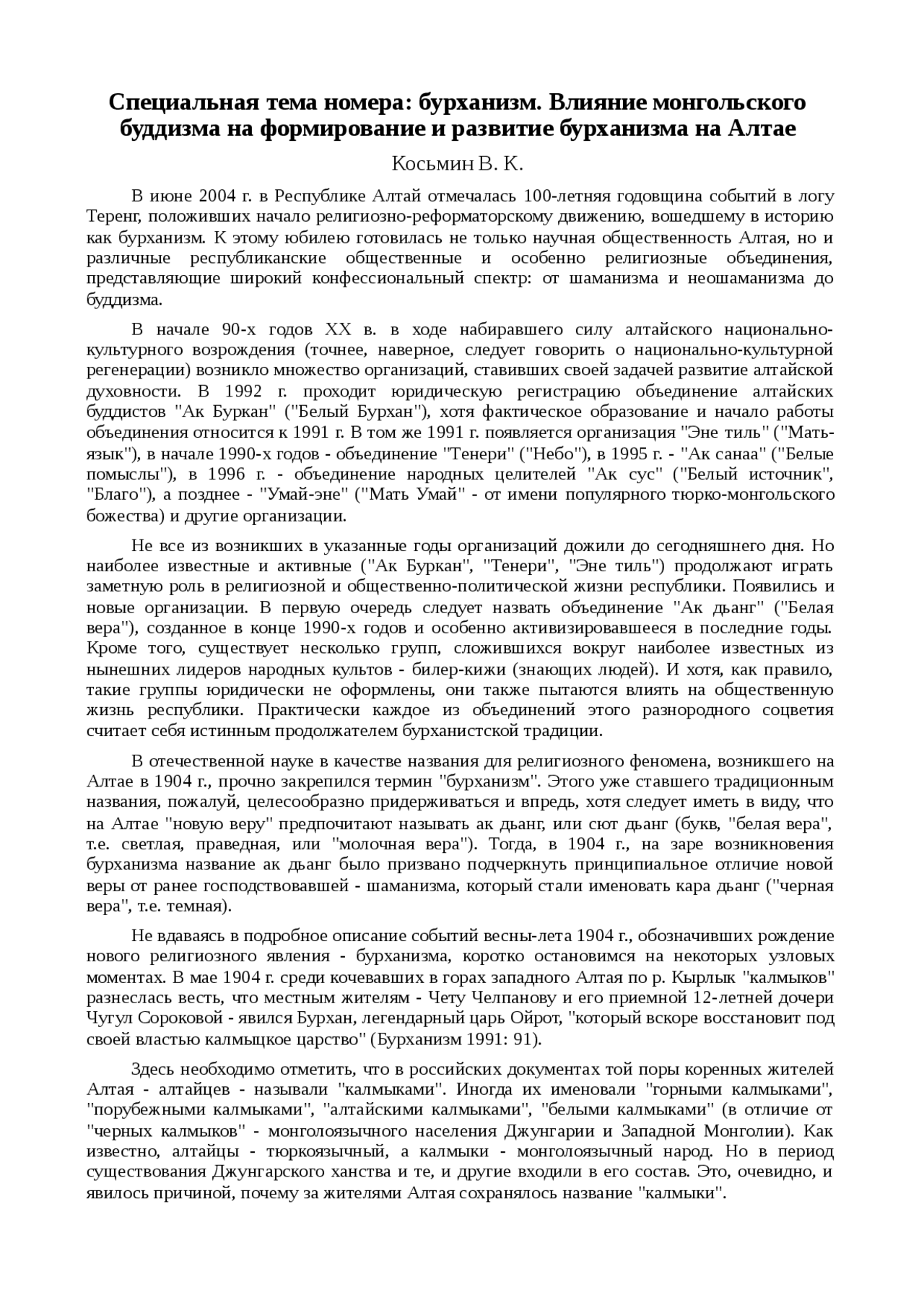 Специальная тема номера: бурханизм. Влияние монгольского буддизма на формирование и развитие бурханизма на Алтае

Косьмин В. К.

В июне 2004 г. в Республике Алтай отмечалась 100-летняя годовщина событий в логу Теренг, положивших начало религиозно-реформаторскому движению, вошедшему в историю как бурханизм. К этому юбилею готовилась не только научная общественность Алтая, но и различные республиканские общественные и особенно религиозные объединения, представляющие широкий конфессиональный спектр: от шаманизма и неошаманизма до буддизма.

В начале 90-х годов XX в. в ходе набиравшего силу алтайского национально-культурного возрождения (точнее, наверное, следует говорить о национально-культурной регенерации) возникло множество организаций, ставивших своей задачей развитие алтайской духовности. В 1992 г. проходит юридическую регистрацию объединение алтайских буддистов "Ак Буркан" ("Белый Бурхан"), хотя фактическое образование и начало работы объединения относится к 1991 г. В том же 1991 г. появляется организация "Эне тиль" ("Мать-язык"), в начале 1990-х годов - объединение "Тенери" ("Небо"), в 1995 г. - "Ак санаа" ("Белые помыслы"), в 1996 г. - объединение народных целителей "Ак сус" ("Белый источник", "Благо"), а позднее - "Умай-эне" ("Мать Умай" - от имени популярного тюрко-монгольского божества) и другие организации.

Не все из возникших в указанные годы организаций дожили до сегодняшнего дня. Но наиболее известные и активные ("Ак Буркан", "Тенери", "Эне тиль") продолжают играть заметную роль в религиозной и общественно-политической жизни республики. Появились и новые организации. В первую очередь следует назвать объединение "Ак дьанг" ("Белая вера"), созданное в конце 1990-х годов и особенно активизировавшееся в последние годы. Кроме того, существует несколько групп, сложившихся вокруг наиболее известных из нынешних лидеров народных культов - билер-кижи (знающих людей). И хотя, как правило, такие группы юридически не оформлены, они также пытаются влиять на общественную жизнь республики. Практически каждое из объединений этого разнородного соцветия считает себя истинным продолжателем бурханистской традиции.

В отечественной науке в качестве названия для религиозного феномена, возникшего на Алтае в 1904 г., прочно закрепился термин "бурханизм". Этого уже ставшего традиционным названия, пожалуй, целесообразно придерживаться и впредь, хотя следует иметь в виду, что на Алтае "новую веру" предпочитают называть ак дьанг, или сют дьанг (букв, "белая вера", т.е. светлая, праведная, или "молочная вера"). Тогда, в 1904 г., на заре возникновения бурханизма название ак дьанг было призвано подчеркнуть принципиальное отличие новой веры от ранее господствовавшей - шаманизма, который стали именовать кара дьанг ("черная вера", т.е. темная).

Не вдаваясь в подробное описание событий весны-лета 1904 г., обозначивших рождение нового религиозного явления - бурханизма, коротко остановимся на некоторых узловых моментах. В мае 1904 г. среди кочевавших в горах западного Алтая по р. Кырлык "калмыков" разнеслась весть, что местным жителям - Чету Челпанову и его приемной 12-летней дочери Чугул Сороковой - явился Бурхан, легендарный царь Ойрот, "который вскоре восстановит под своей властью калмыцкое царство" (Бурханизм 1991: 91).

Здесь необходимо отметить, что в российских документах той поры коренных жителей Алтая - алтайцев - называли "калмыками". Иногда их именовали "горными калмыками", "порубежными калмыками", "алтайскими калмыками", "белыми калмыками" (в отличие от "черных калмыков" - монголоязычного населения Джунгарии и Западной Монголии). Как известно, алтайцы - тюркоязычный, а калмыки - монголоязычный народ. Но в период существования Джунгарского ханства и те, и другие входили в его состав. Это, очевидно, и явилось причиной, почему за жителями Алтая сохранялось название "калмыки".